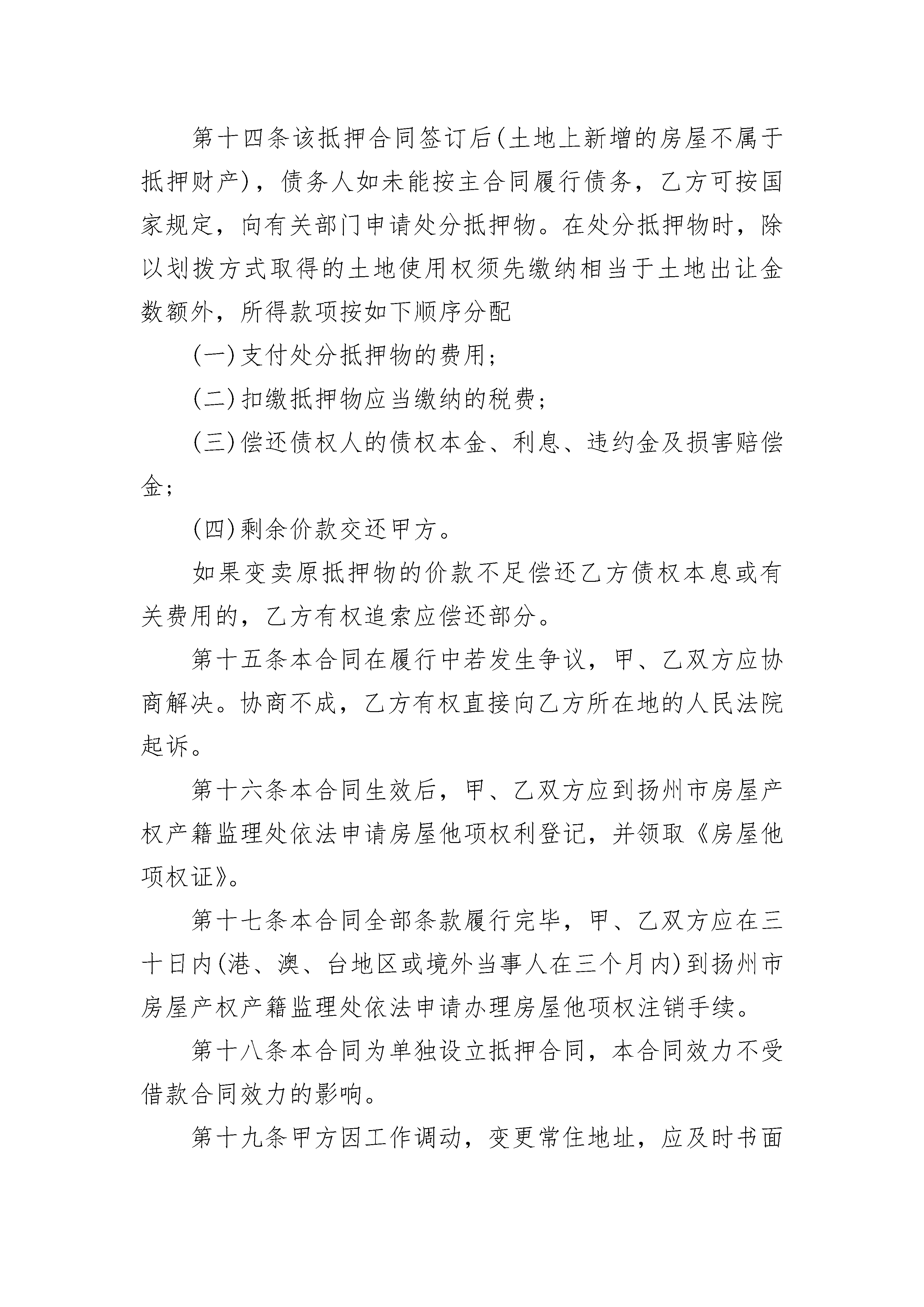 第十四条该抵押合同签订后(土地上新增的房屋不属于抵押财产)，债务人如未能按主合同履行债务，乙方可按国家规定，向有关部门申请处分抵押物。在处分抵押物时，除以划拨方式取得的土地使用权须先缴纳相当于土地出让金数额外，所得款项按如下顺序分配

(一)支付处分抵押物的费用;

(二)扣缴抵押物应当缴纳的税费;

(三)偿还债权人的债权本金、利息、违约金及损害赔偿金;

(四)剩余价款交还甲方。

如果变卖原抵押物的价款不足偿还乙方债权本息或有关费用的，乙方有权追索应偿还部分。

第十五条本合同在履行中若发生争议，甲、乙双方应协商解决。协商不成，乙方有权直接向乙方所在地的人民法院起诉。

第十六条本合同生效后，甲、乙双方应到扬州市房屋产权产籍监理处依法申请房屋他项权利登记，并领取《房屋他项权证》。

第十七条本合同全部条款履行完毕，甲、乙双方应在三十日内(港、澳、台地区或境外当事人在三个月内)到扬州市房屋产权产籍监理处依法申请办理房屋他项权注销手续。

第十八条本合同为单独设立抵押合同，本合同效力不受借款合同效力的影响。

第十九条甲方因工作调动，变更常住地址，应及时书面